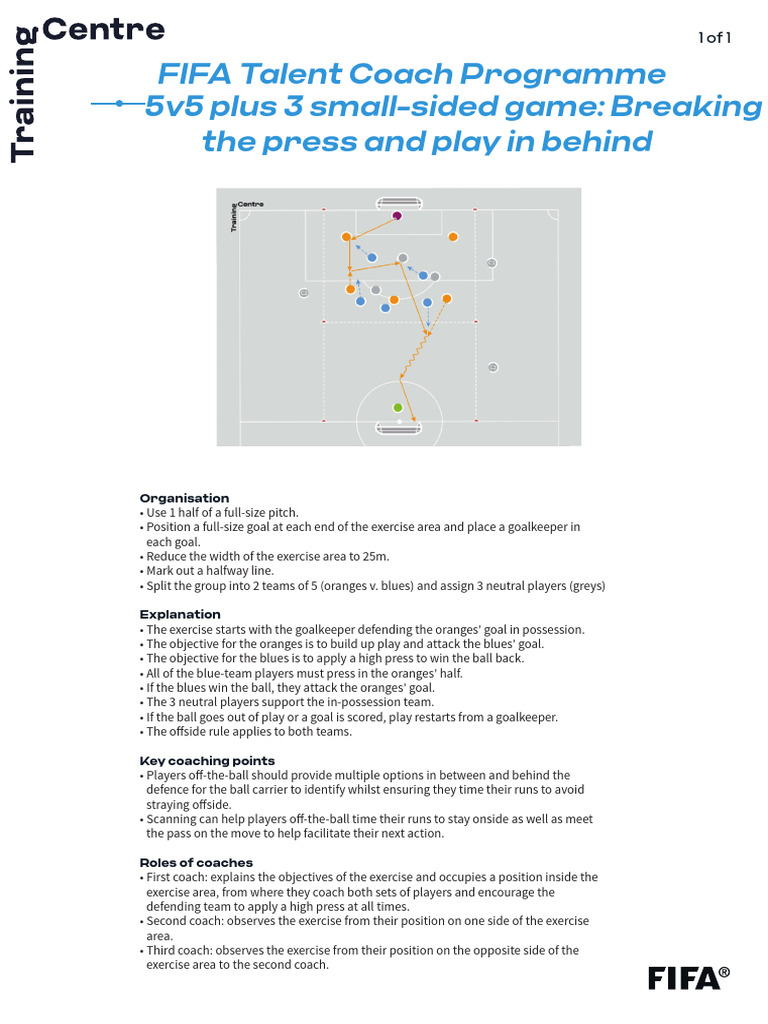 Training Centre

1 of 1

FIFA Talent Coach Programme
5v5 plus 3 small-sided game: Breaking the press and play in behind

Training Centre

Organisation
• Use 1 half of a full-size pitch.
• Position a full-size goal at each end of the exercise area and place a goalkeeper in each goal.
• Reduce the width of the exercise area to 25m.
• Mark out a halfway line.
• Split the group into 2 teams of 5 (oranges v. blues) and assign 3 neutral players (greys)

Explanation
• The exercise starts with the goalkeeper defending the oranges' goal in possession.
• The objective for the oranges is to build up play and attack the blues' goal.
• The objective for the blues is to apply a high press to win the ball back.
• All of the blue-team players must press in the oranges' half.
• If the blues win the ball, they attack the oranges' goal.
• The 3 neutral players support the in-possession team.
• If the ball goes out of play or a goal is scored, play restarts from a goalkeeper.
• The offside rule applies to both teams.

Key coaching points
• Players off-the-ball should provide multiple options in between and behind the defence for the ball carrier to identify whilst ensuring they time their runs to avoid straying offside.
• Scanning can help players off-the-ball time their runs to stay onside as well as meet the pass on the move to help facilitate their next action.

Roles of coaches
• First coach: explains the objectives of the exercise and occupies a position inside the exercise area, from where they coach both sets of players and encourage the defending team to apply a high press at all times.
• Second coach: observes the exercise from their position on one side of the exercise area.
• Third coach: observes the exercise from their position on the opposite side of the exercise area to the second coach.

FIFA®